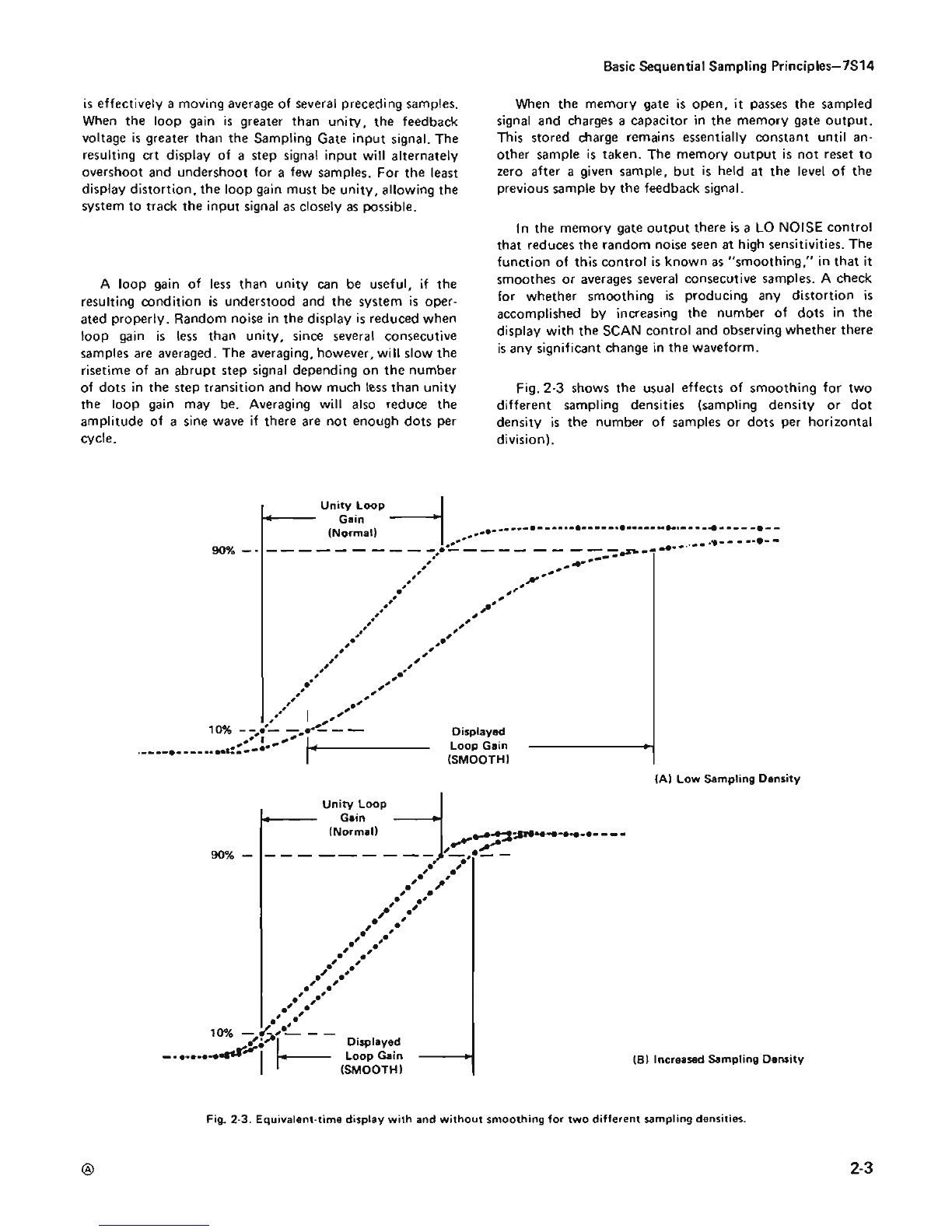 Basic Sequential Sampling Principles—7S14

is effectively a moving average of several preceding samples. When the loop gain is greater than unity, the feedback voltage is greater than the Sampling Gate input signal. The resulting crt display of a step signal input will alternately overshoot and undershoot for a few samples. For the least display distortion, the loop gain must be unity, allowing the system to track the input signal as closely as possible.

A loop gain of less than unity can be useful, if the resulting condition is understood and the system is operated properly. Random noise in the display is reduced when loop gain is less than unity, since several consecutive samples are averaged. The averaging, however, will slow the risetime of an abrupt step signal depending on the number of dots in the step transition and how much less than unity the loop gain may be. Averaging will also reduce the amplitude of a sine wave if there are not enough dots per cycle.

When the memory gate is open, it passes the sampled signal and charges a capacitor in the memory gate output. This stored charge remains essentially constant until another sample is taken. The memory output is not reset to zero after a given sample, but is held at the level of the previous sample by the feedback signal.

In the memory gate output there is a LO NOISE control that reduces the random noise seen at high sensitivities. The function of this control is known as "smoothing," in that it smoothes or averages several consecutive samples. A check for whether smoothing is producing any distortion is accomplished by increasing the number of dots in the display with the SCAN control and observing whether there is any significant change in the waveform.

Fig. 2-3 shows the usual effects of smoothing for two different sampling densities (sampling density or dot density is the number of samples or dots per horizontal division).

Unity Loop Gain (Normal)

90%

10%

Displayed Loop Gain (SMOOTH)

(A) Low Sampling Density

Unity Loop Gain (Normal)

90%

10%

Displayed Loop Gain (SMOOTH)

(B) Increased Sampling Density

Fig. 2-3. Equivalent-time display with and without smoothing for two different sampling densities.

Ⓐ

2-3